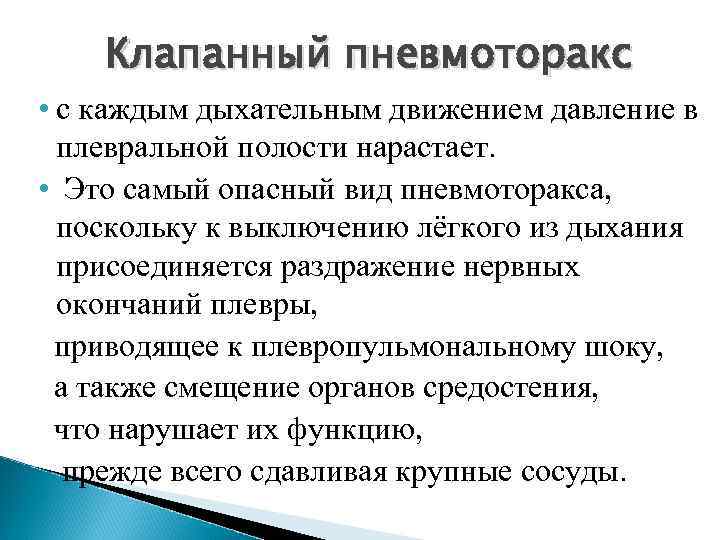 Клапанный пневмоторакс

• с каждым дыхательным движением давление в плевральной полости нарастает.

• Это самый опасный вид пневмоторакса, поскольку к выключению лёгкого из дыхания присоединяется раздражение нервных окончаний плевры,
приводящее к плевропульмональному шоку,
а также смещение органов средостения,
что нарушает их функцию,
прежде всего сдавливая крупные сосуды.